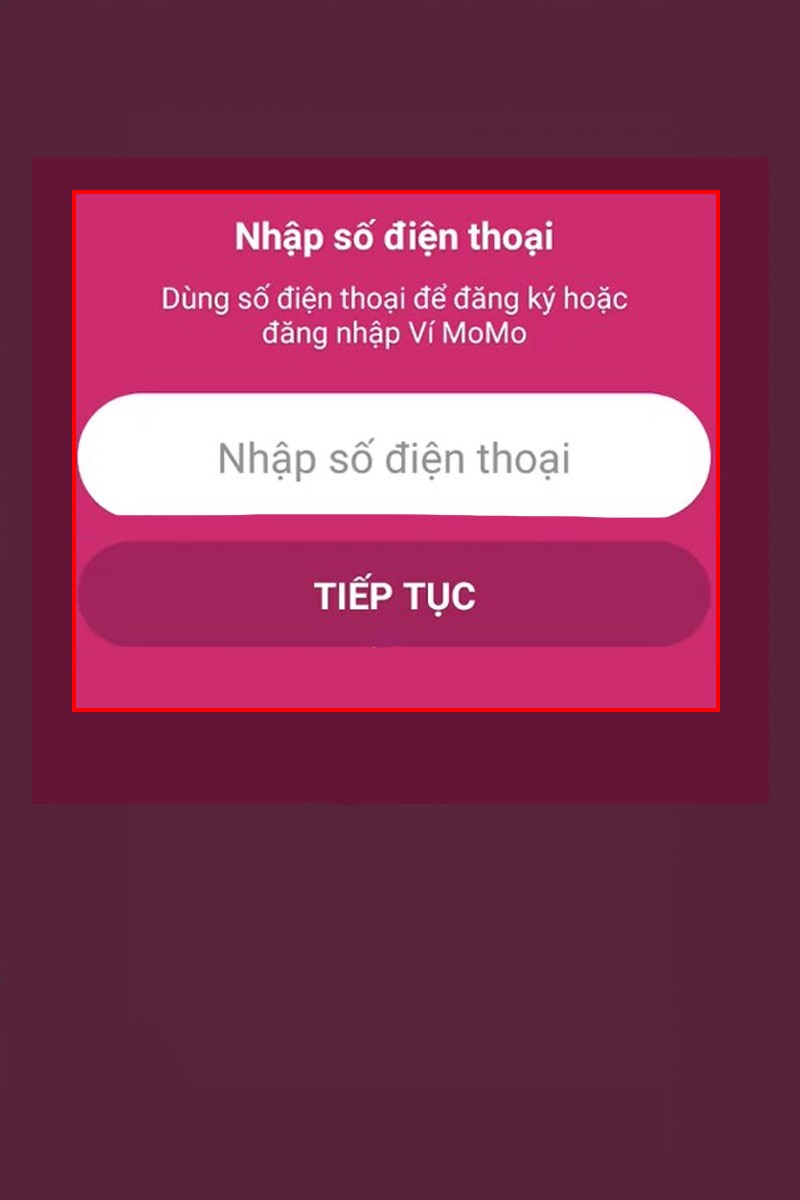 Nhập số điện thoại

Dùng số điện thoại để đăng ký hoặc đăng nhập Ví MoMo

Nhập số điện thoại

TIẾP TỤC